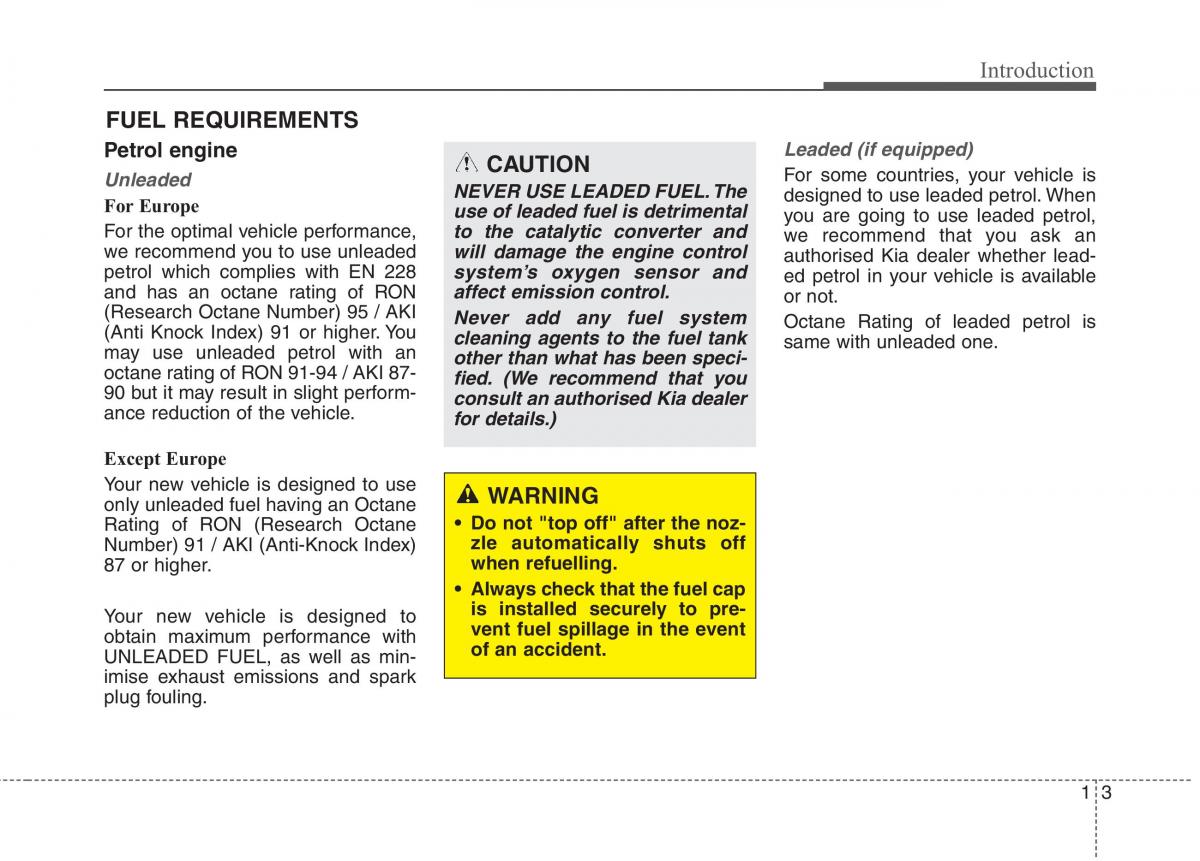 Introduction

FUEL REQUIREMENTS

Petrol engine

Unleaded

For Europe

For the optimal vehicle performance, we recommend you to use unleaded petrol which complies with EN 228 and has an octane rating of RON (Research Octane Number) 95 / AKI (Anti Knock Index) 91 or higher. You may use unleaded petrol with an octane rating of RON 91-94 / AKI 87-90 but it may result in slight performance reduction of the vehicle.

Except Europe

Your new vehicle is designed to use only unleaded fuel having an Octane Rating of RON (Research Octane Number) 91 / AKI (Anti-Knock Index) 87 or higher.

Your new vehicle is designed to obtain maximum performance with UNLEADED FUEL, as well as minimise exhaust emissions and spark plug fouling.

CAUTION

NEVER USE LEADED FUEL. The use of leaded fuel is detrimental to the catalytic converter and will damage the engine control system's oxygen sensor and affect emission control.

Never add any fuel system cleaning agents to the fuel tank other than what has been specified. (We recommend that you consult an authorised Kia dealer for details.)

WARNING

• Do not "top off" after the nozzle automatically shuts off when refuelling.

• Always check that the fuel cap is installed securely to prevent fuel spillage in the event of an accident.

Leaded (if equipped)

For some countries, your vehicle is designed to use leaded petrol. When you are going to use leaded petrol, we recommend that you ask an authorised Kia dealer whether leaded petrol in your vehicle is available or not.

Octane Rating of leaded petrol is same with unleaded one.

1 3